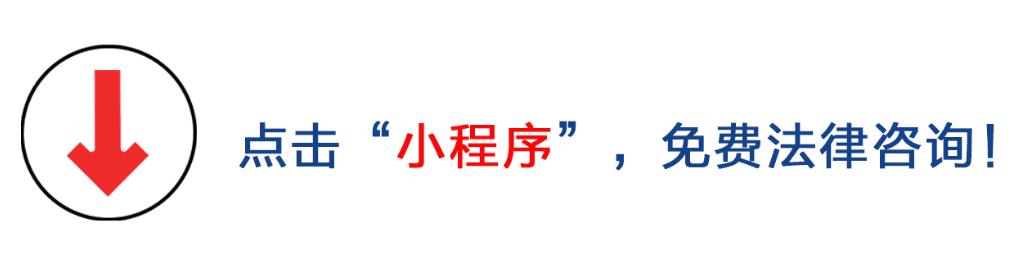 点击“小程序”，免费法律咨询！